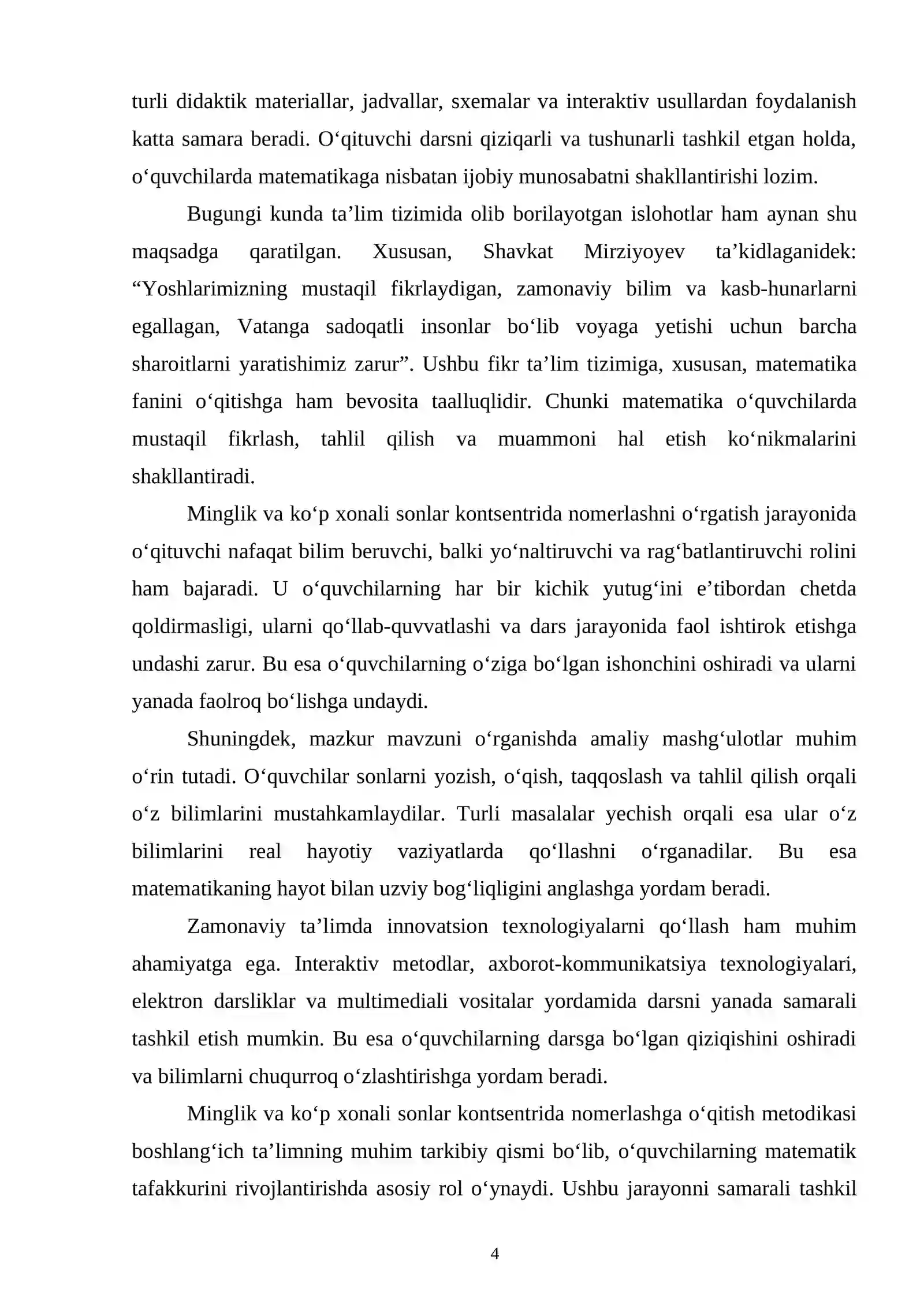 turli didaktik materiallar, jadvallar, sxemalar va interaktiv usullardan foydalanish katta samara beradi. O'qituvchi darsni qiziqarli va tushunarli tashkil etgan holda, o'quvchilarda matematikaga nisbatan ijobiy munosabatni shakllantirishi lozim.

Bugungi kunda ta'lim tizimida olib borilayotgan islohotlar ham aynan shu maqsadga qaratilgan. Xususan, Shavkat Mirziyoyev ta'kidlaganidek: "Yoshlarimizning mustaqil fikrlaydigan, zamonaviy bilim va kasb-hunarlarni egallagan, Vatanga sadoqatli insonlar bo'lib voyaga yetishi uchun barcha sharoitlarni yaratishimiz zarur". Ushbu fikr ta'lim tizimiga, xususan, matematika fanini o'qitishga ham bevosita taalluqlidir. Chunki matematika o'quvchilarda mustaqil fikrlash, tahlil qilish va muammoni hal etish ko'nikmalarini shakllantiradi.

Minglik va ko'p xonali sonlar kontsentrida nomerlashni o'rgatish jarayonida o'qituvchi nafaqat bilim beruvchi, balki yo'naltiruvchi va rag'batlantiruvchi rolini ham bajaradi. U o'quvchilarning har bir kichik yutug'ini e'tibordan chetda qoldirmasligi, ularni qo'llab-quvvatlashi va dars jarayonida faol ishtirok etishga undashi zarur. Bu esa o'quvchilarning o'ziga bo'lgan ishonchini oshiradi va ularni yanada faolroq bo'lishga undaydi.

Shuningdek, mazkur mavzuni o'rganishda amaliy mashg'ulotlar muhim o'rin tutadi. O'quvchilar sonlarni yozish, o'qish, taqqoslash va tahlil qilish orqali o'z bilimlarini mustahkamlaydilar. Turli masalalar yechish orqali esa ular o'z bilimlarini real hayotiy vaziyatlarda qo'llashni o'rganadilar. Bu esa matematikaning hayot bilan uzviy bog'liqligini anglashga yordam beradi.

Zamonaviy ta'limda innovatsion texnologiyalarni qo'llash ham muhim ahamiyatga ega. Interaktiv metodlar, axborot-kommunikatsiya texnologiyalari, elektron darsliklar va multimediali vositalar yordamida darsni yanada samarali tashkil etish mumkin. Bu esa o'quvchilarning darsga bo'lgan qiziqishini oshiradi va bilimlarni chuqurroq o'zlashtirishga yordam beradi.

Minglik va ko'p xonali sonlar kontsentrida nomerlashga o'qitish metodikasi boshlang'ich ta'limning muhim tarkibiy qismi bo'lib, o'quvchilarning matematik tafakkurini rivojlantirishda asosiy rol o'ynaydi. Ushbu jarayonni samarali tashkil

4